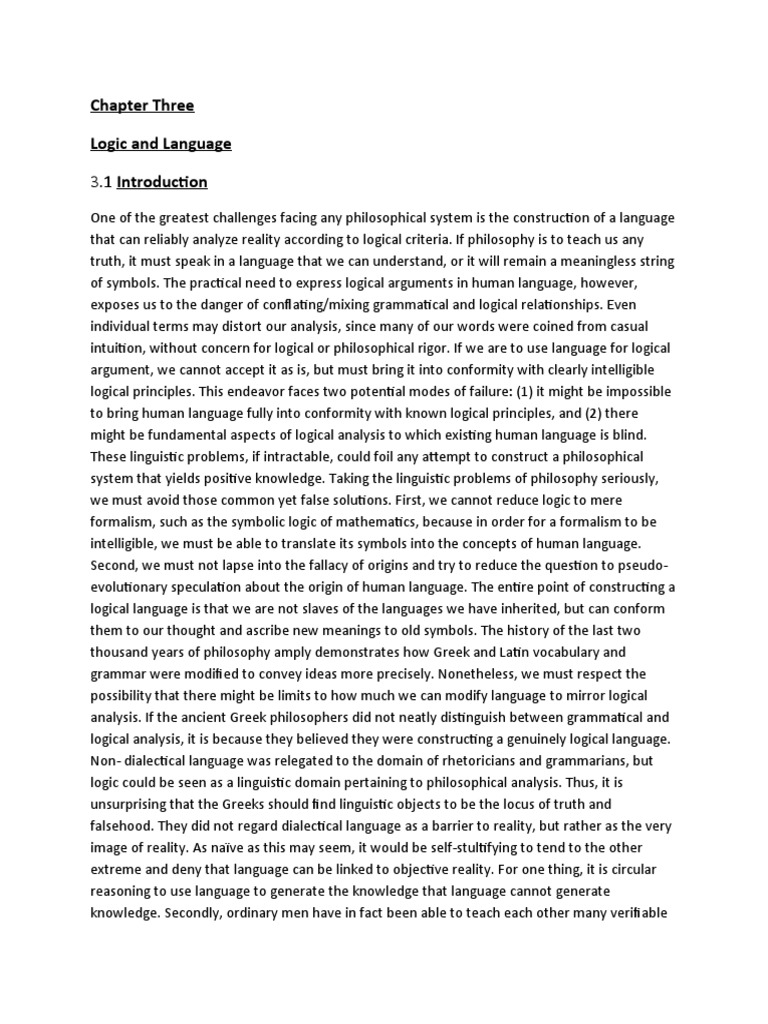 Chapter Three

Logic and Language

3.1 Introduction

One of the greatest challenges facing any philosophical system is the construction of a language that can reliably analyze reality according to logical criteria. If philosophy is to teach us any truth, it must speak in a language that we can understand, or it will remain a meaningless string of symbols. The practical need to express logical arguments in human language, however, exposes us to the danger of conflating/mixing grammatical and logical relationships. Even individual terms may distort our analysis, since many of our words were coined from casual intuition, without concern for logical or philosophical rigor. If we are to use language for logical argument, we cannot accept it as is, but must bring it into conformity with clearly intelligible logical principles. This endeavor faces two potential modes of failure: (1) it might be impossible to bring human language fully into conformity with known logical principles, and (2) there might be fundamental aspects of logical analysis to which existing human language is blind. These linguistic problems, if intractable, could foil any attempt to construct a philosophical system that yields positive knowledge. Taking the linguistic problems of philosophy seriously, we must avoid those common yet false solutions. First, we cannot reduce logic to mere formalism, such as the symbolic logic of mathematics, because in order for a formalism to be intelligible, we must be able to translate its symbols into the concepts of human language. Second, we must not lapse into the fallacy of origins and try to reduce the question to pseudo-evolutionary speculation about the origin of human language. The entire point of constructing a logical language is that we are not slaves of the languages we have inherited, but can conform them to our thought and ascribe new meanings to old symbols. The history of the last two thousand years of philosophy amply demonstrates how Greek and Latin vocabulary and grammar were modified to convey ideas more precisely. Nonetheless, we must respect the possibility that there might be limits to how much we can modify language to mirror logical analysis. If the ancient Greek philosophers did not neatly distinguish between grammatical and logical analysis, it is because they believed they were constructing a genuinely logical language. Non- dialectical language was relegated to the domain of rhetoricians and grammarians, but logic could be seen as a linguistic domain pertaining to philosophical analysis. Thus, it is unsurprising that the Greeks should find linguistic objects to be the locus of truth and falsehood. They did not regard dialectical language as a barrier to reality, but rather as the very image of reality. As naïve as this may seem, it would be self-stultifying to tend to the other extreme and deny that language can be linked to objective reality. For one thing, it is circular reasoning to use language to generate the knowledge that language cannot generate knowledge. Secondly, ordinary men have in fact been able to teach each other many verifiable